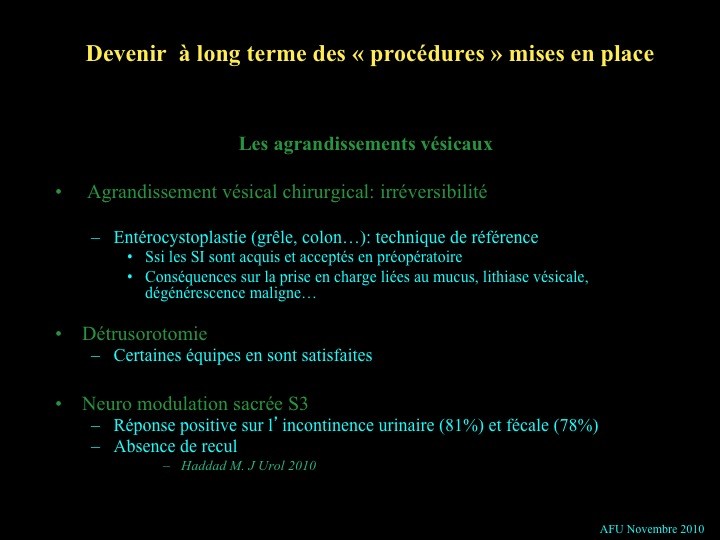 Devenir à long terme des « procédures » mises en place

Les agrandissements vésicaux

• Agrandissement vésical chirurgical: irréversibilité

– Entérocystoplastie (grêle, colon…): technique de référence
• Ssi les SI sont acquis et acceptés en préopératoire
• Conséquences sur la prise en charge liées au mucus, lithiase vésicale, dégénérescence maligne…

• Détrusorotomie
– Certaines équipes en sont satisfaites

• Neuro modulation sacrée S3
– Réponse positive sur l' incontinence urinaire (81%) et fécale (78%)
– Absence de recul
– Haddad M. J Urol 2010

AFU Novembre 2010